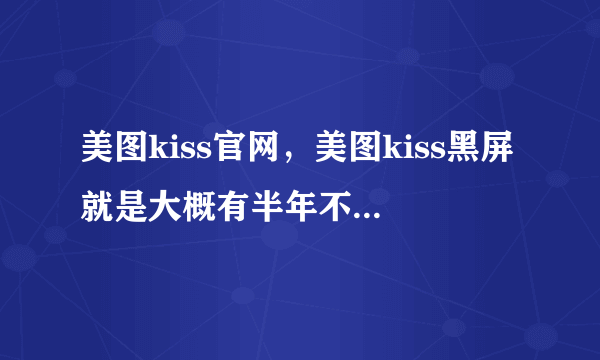 美图kiss官网，美图kiss黑屏就是大概有半年不...